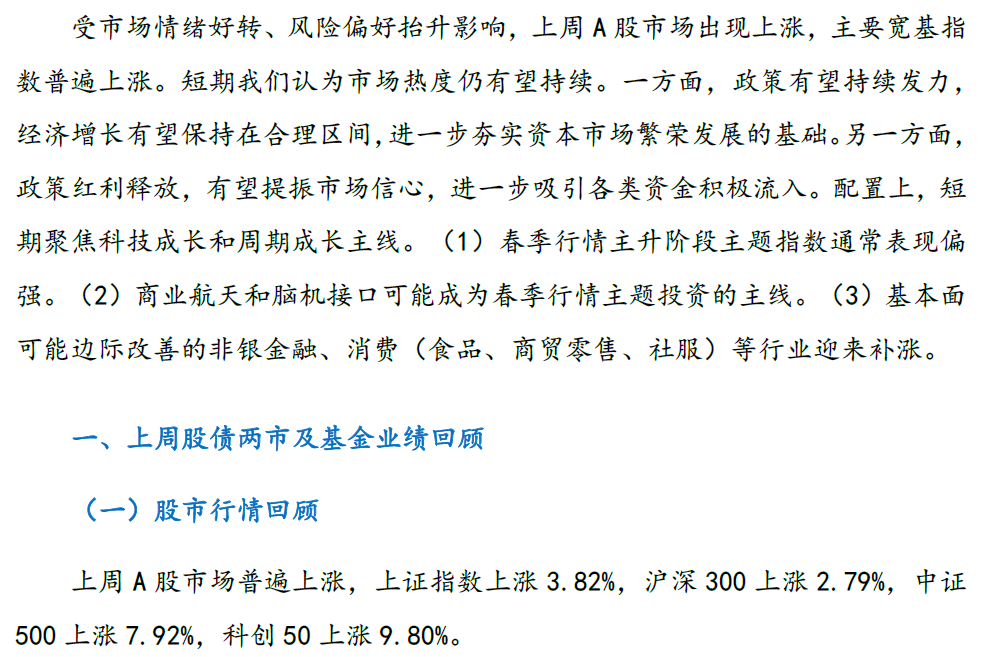 受市场情绪好转、风险偏好抬升影响，上周A股市场出现上涨，主要宽基指数普遍上涨。短期我们认为市场热度仍有望持续。一方面，政策有望持续发力，经济增长有望保持在合理区间，进一步夯实资本市场繁荣发展的基础。另一方面，政策红利释放，有望提振市场信心，进一步吸引各类资金积极流入。配置上，短期聚焦科技成长和周期成长主线。（1）春季行情主升阶段主题指数通常表现偏强。（2）商业航天和脑机接口可能成为春季行情主题投资的主线。（3）基本面可能边际改善的非银金融、消费（食品、商贸零售、社服）等行业迎来补涨。

一、上周股债两市及基金业绩回顾

（一）股市行情回顾

上周A股市场普遍上涨，上证指数上涨3.82%，沪深300上涨2.79%，中证500上涨7.92%，科创50上涨9.80%。